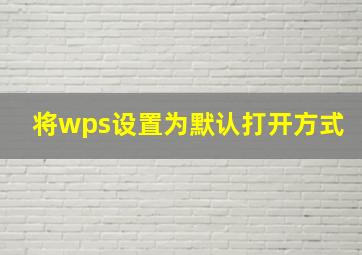 将wps设置为默认打开方式